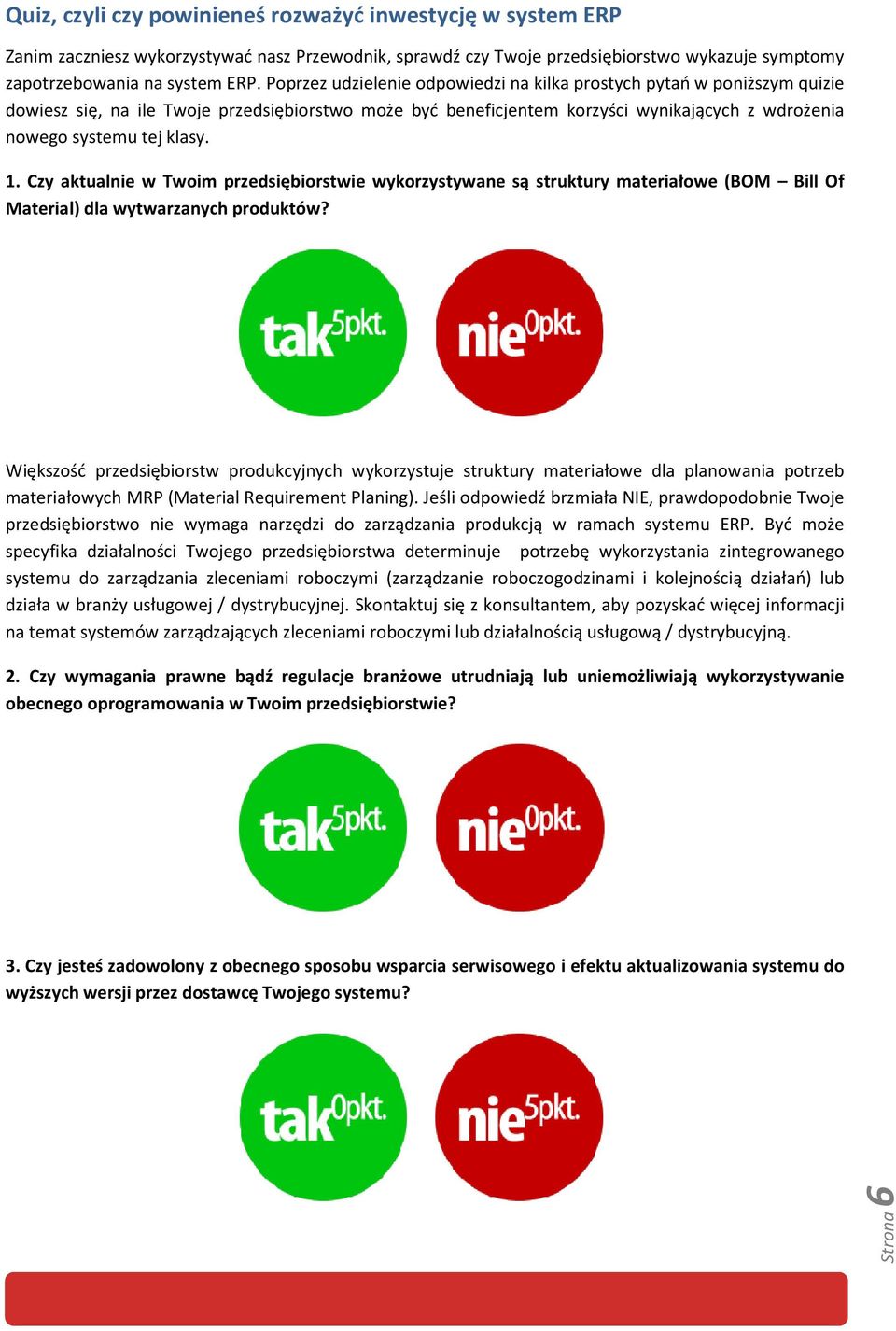 Quiz, czyli czy powinieneś rozważyć inwestycję w system ERP

Zanim zaczniesz wykorzystywać nasz Przewodnik, sprawdź czy Twoje przedsiębiorstwo wykazuje symptomy zapotrzebowania na system ERP. Poprzez udzielenie odpowiedzi na kilka prostych pytań w poniższym quizie dowiesz się, na ile Twoje przedsiębiorstwo może być beneficjentem korzyści wynikających z wdrożenia nowego systemu tej klasy.

1. Czy aktualnie w Twoim przedsiębiorstwie wykorzystywane są struktury materiałowe (BOM – Bill Of Material) dla wytwarzanych produktów?

tak 5pkt.

nie 0pkt.

Większość przedsiębiorstw produkcyjnych wykorzystuje struktury materiałowe dla planowania potrzeb materiałowych MRP (Material Requirement Planing). Jeśli odpowiedź brzmiała NIE, prawdopodobnie Twoje przedsiębiorstwo nie wymaga narzędzi do zarządzania produkcją w ramach systemu ERP. Być może specyfika działalności Twojego przedsiębiorstwa determinuje potrzebę wykorzystania zintegrowanego systemu do zarządzania zleceniami roboczymi (zarządzanie roboczogodzinami i kolejnością działań) lub działa w branży usługowej / dystrybucyjnej. Skontaktuj się z konsultantem, aby pozyskać więcej informacji na temat systemów zarządzających zleceniami roboczymi lub działalnością usługową / dystrybucyjną.

2. Czy wymagania prawne bądź regulacje branżowe utrudniają lub uniemożliwiają wykorzystywanie obecnego oprogramowania w Twoim przedsiębiorstwie?

tak 5pkt.

nie 0pkt.

3. Czy jesteś zadowolony z obecnego sposobu wsparcia serwisowego i efektu aktualizowania systemu do wyższych wersji przez dostawcę Twojego systemu?

tak 0pkt.

nie 5pkt.

Strona 6